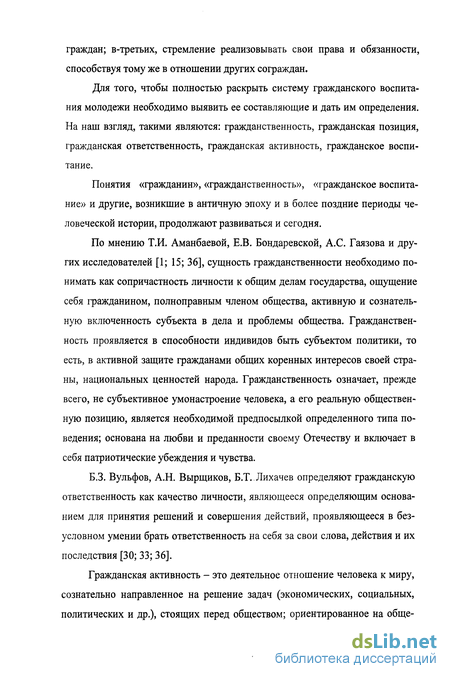 граждан; в-третьих, стремление реализовывать свои права и обязанности, способствуя тому же в отношении других сограждан.

Для того, чтобы полностью раскрыть систему гражданского воспитания молодежи необходимо выявить ее составляющие и дать им определения. На наш взгляд, такими являются: гражданственность, гражданская позиция, гражданская ответственность, гражданская активность, гражданское воспитание.

Понятия «гражданин», «гражданственность», «гражданское воспитание» и другие, возникшие в античную эпоху и в более поздние периоды человеческой истории, продолжают развиваться и сегодня.

По мнению Т.И. Аманбаевой, Е.В. Бондаревской, А.С. Гаязова и других исследователей [1; 15; 36], сущность гражданственности необходимо понимать как сопричастность личности к общим делам государства, ощущение себя гражданином, полноправным членом общества, активную и сознательную включенность субъекта в дела и проблемы общества. Гражданственность проявляется в способности индивидов быть субъектом политики, то есть, в активной защите гражданами общих коренных интересов своей страны, национальных ценностей народа. Гражданственность означает, прежде всего, не субъективное умонастроение человека, а его реальную общественную позицию, является необходимой предпосылкой определенного типа поведения; основана на любви и преданности своему Отечеству и включает в себя патриотические убеждения и чувства.

Б.З. Вульфов, А.Н. Вырщиков, Б.Т. Лихачев определяют гражданскую ответственность как качество личности, являющееся определяющим основанием для принятия решений и совершения действий, проявляющееся в безусловном умении брать ответственность на себя за свои слова, действия и их последствия [30; 33; 36].

Гражданская активность – это деятельное отношение человека к миру, сознательно направленное на решение задач (экономических, социальных, политических и др.), стоящих перед обществом; ориентированное на обще-

dsLib.net
библиотека диссертаций